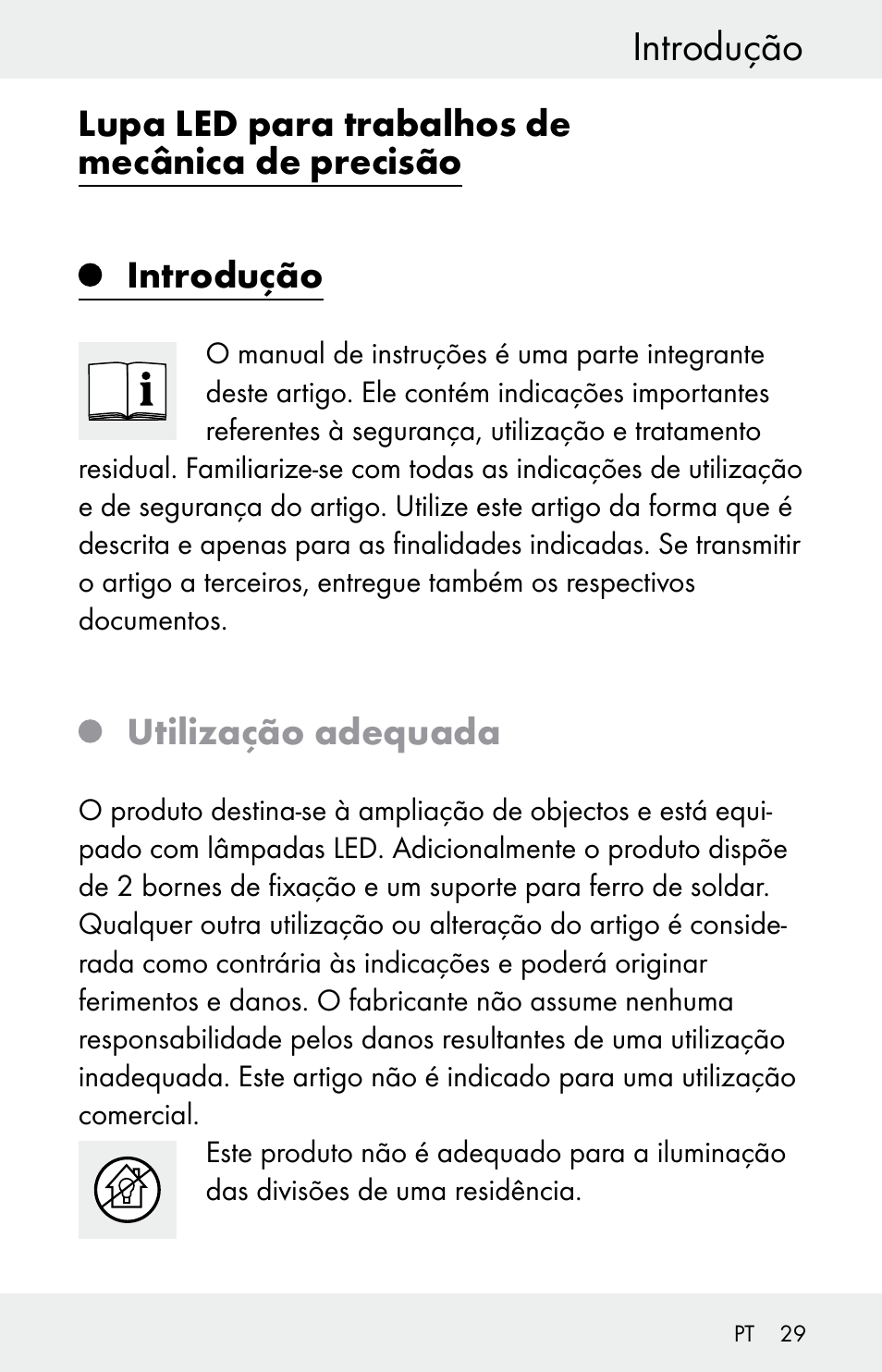 Introdução

Lupa LED para trabalhos de mecânica de precisão

Introdução

O manual de instruções é uma parte integrante deste artigo. Ele contém indicações importantes referentes à segurança, utilização e tratamento residual. Familiarize-se com todas as indicações de utilização e de segurança do artigo. Utilize este artigo da forma que é descrita e apenas para as finalidades indicadas. Se transmitir o artigo a terceiros, entregue também os respectivos documentos.

Utilização adequada

O produto destina-se à ampliação de objectos e está equipado com lâmpadas LED. Adicionalmente o produto dispõe de 2 bornes de fixação e um suporte para ferro de soldar. Qualquer outra utilização ou alteração do artigo é considerada como contrária às indicações e poderá originar ferimentos e danos. O fabricante não assume nenhuma responsabilidade pelos danos resultantes de uma utilização inadequada. Este artigo não é indicado para uma utilização comercial.

Este produto não é adequado para a iluminação das divisões de uma residência.

PT 29